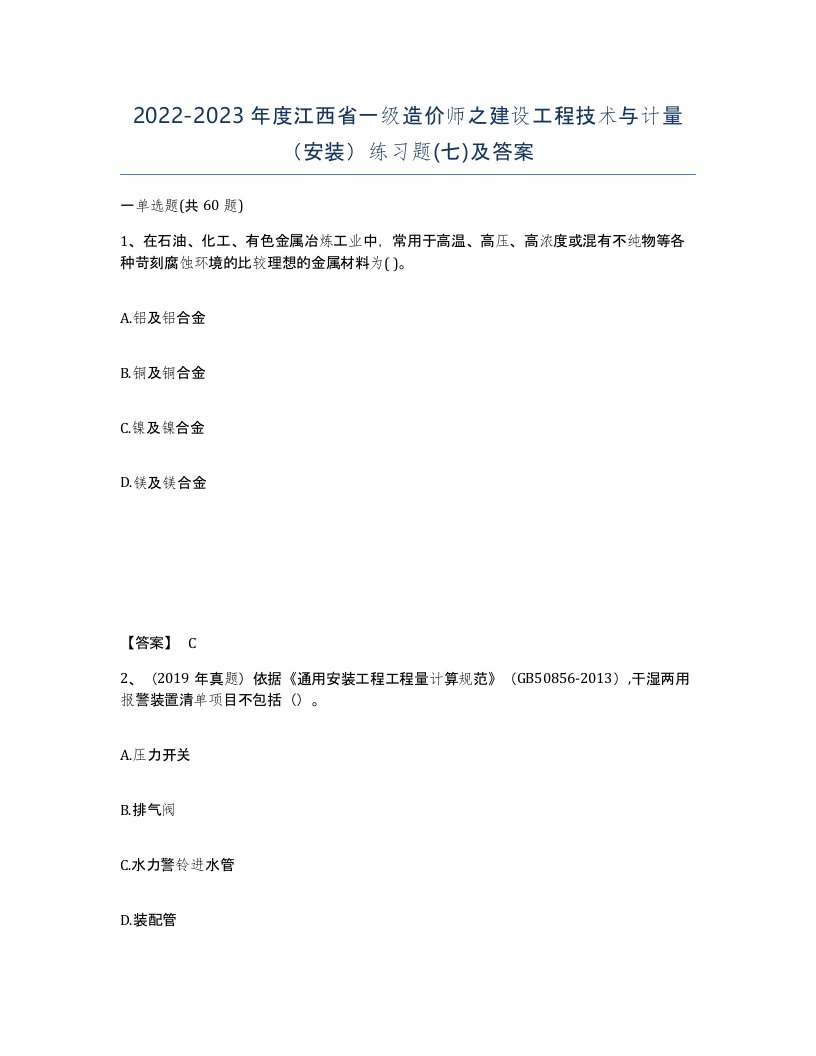 2022-2023 年度江西省一级造价师之建设工程技术与计量（安装）练习题(七)及答案

一单选题(共 60 题)

1、在石油、化工、有色金属冶炼工业中，常用于高温、高压、高浓度或混有不纯物等各种苛刻腐蚀环境的比较理想的金属材料为( )。

A.铝及铝合金

B.铜及铜合金

C.镍及镍合金

D.镁及镁合金

【答案】 C

2、（2019 年真题）依据《通用安装工程工程量计算规范》（GB50856-2013）,干湿两用报警装置清单项目不包括（）。

A.压力开关

B.排气阀

C.水力警铃进水管

D.装配管